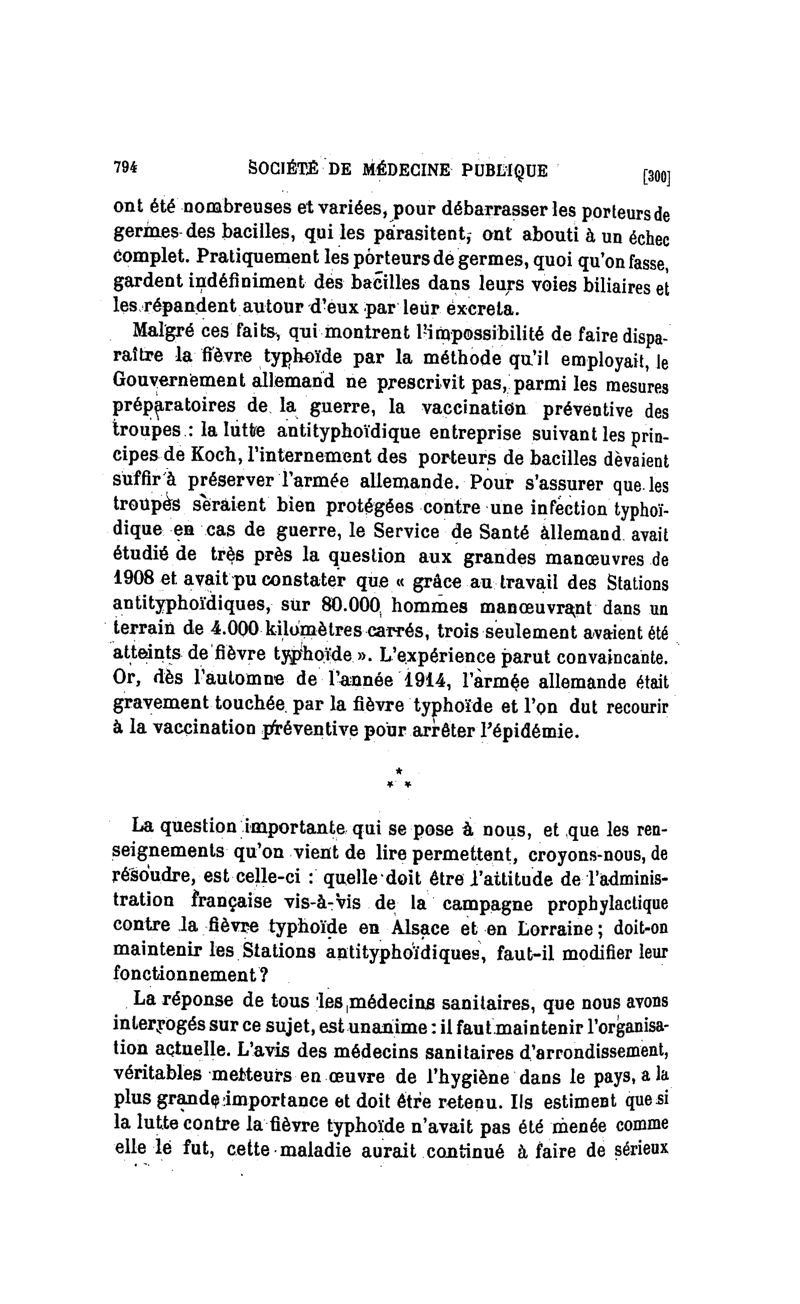 794 SOCIÉTÉ DE MÉDECINE PUBLIQUE [300]

ont été nombreuses et variées, pour débarrasser les porteurs de germes des bacilles, qui les parasitent, ont abouti à un échec complet. Pratiquement les porteurs de germes, quoi qu'on fasse, gardent indéfiniment des bacilles dans leurs voies biliaires et les répandent autour d'eux par leur excreta.

Malgré ces faits, qui montrent l'impossibilité de faire disparaître la fièvre typhoïde par la méthode qu'il employait, le Gouvernement allemand ne prescrivit pas, parmi les mesures préparatoires de la guerre, la vaccination préventive des troupes : la lutte antityphoïdique entreprise suivant les principes de Koch, l'internement des porteurs de bacilles devaient suffir à préserver l'armée allemande. Pour s'assurer que les troupes seraient bien protégées contre une infection typhoïdique en cas de guerre, le Service de Santé allemand avait étudié de très près la question aux grandes manœuvres de 1908 et avait pu constater que « grâce au travail des Stations antityphoïdiques, sur 80.000 hommes manœuvrant dans un terrain de 4.000 kilomètres carrés, trois seulement avaient été atteints de fièvre typhoïde ». L'expérience parut convaincante. Or, dès l'automne de l'année 1914, l'armée allemande était gravement touchée par la fièvre typhoïde et l'on dut recourir à la vaccination préventive pour arrêter l'épidémie.

* * *

La question importante qui se pose à nous, et que les renseignements qu'on vient de lire permettent, croyons-nous, de résoudre, est celle-ci : quelle doit être l'attitude de l'administration française vis-à-vis de la campagne prophylactique contre la fièvre typhoïde en Alsace et en Lorraine; doit-on maintenir les Stations antityphoïdiques, faut-il modifier leur fonctionnement?

La réponse de tous les médecins sanitaires, que nous avons interrogés sur ce sujet, est unanime : il faut maintenir l'organisation actuelle. L'avis des médecins sanitaires d'arrondissement, véritables metteurs en œuvre de l'hygiène dans le pays, a la plus grande importance et doit être retenu. Ils estiment que si la lutte contre la fièvre typhoïde n'avait pas été menée comme elle le fut, cette maladie aurait continué à faire de sérieux